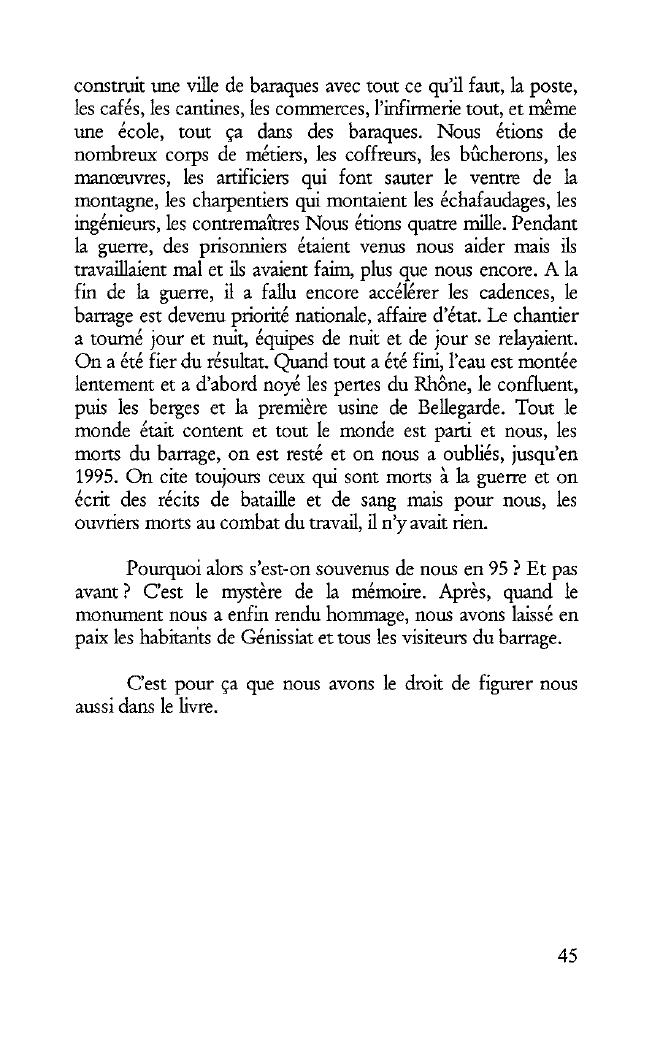 construit une ville de baraques avec tout ce qu'il faut, la poste, les cafés, les cantines, les commerces, l'infirmerie tout, et même une école, tout ça dans des baraques. Nous étions de nombreux corps de métiers, les coffreurs, les bûcherons, les manœuvres, les artificiers qui font sauter le ventre de la montagne, les charpentiers qui montaient les échafaudages, les ingénieurs, les contremaîtres Nous étions quatre mille. Pendant la guerre, des prisonniers étaient venus nous aider mais ils travaillaient mal et ils avaient faim, plus que nous encore. A la fin de la guerre, il a fallu encore accélérer les cadences, le barrage est devenu priorité nationale, affaire d'état. Le chantier a tourné jour et nuit, équipes de nuit et de jour se relayaient. On a été fier du résultat. Quand tout a été fini, l'eau est montée lentement et a d'abord noyé les pertes du Rhône, le confluent, puis les berges et la première usine de Bellegarde. Tout le monde était content et tout le monde est parti et nous, les morts du barrage, on est resté et on nous a oubliés, jusqu'en 1995. On cite toujours ceux qui sont morts à la guerre et on écrit des récits de bataille et de sang mais pour nous, les ouvriers morts au combat du travail, il n'y avait rien.

Pourquoi alors s'est-on souvenus de nous en 95 ? Et pas avant ? C'est le mystère de la mémoire. Après, quand le monument nous a enfin rendu hommage, nous avons laissé en paix les habitants de Génissiat et tous les visiteurs du barrage.

C'est pour ça que nous avons le droit de figurer nous aussi dans le livre.

45